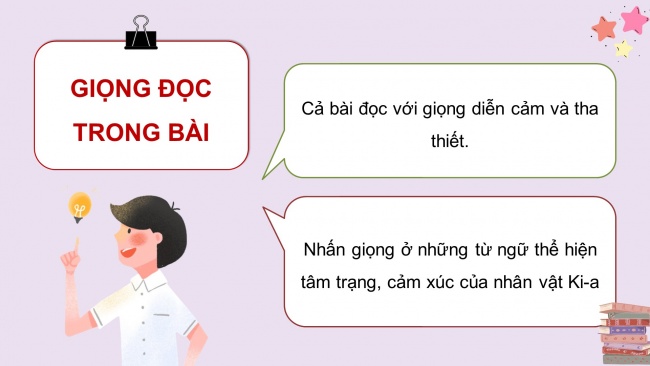 GIỌNG ĐỌC TRONG BÀI

Cả bài đọc với giọng diễn cảm và tha thiết.

Nhấn giọng ở những từ ngữ thể hiện tâm trạng, cảm xúc của nhân vật Ki-a